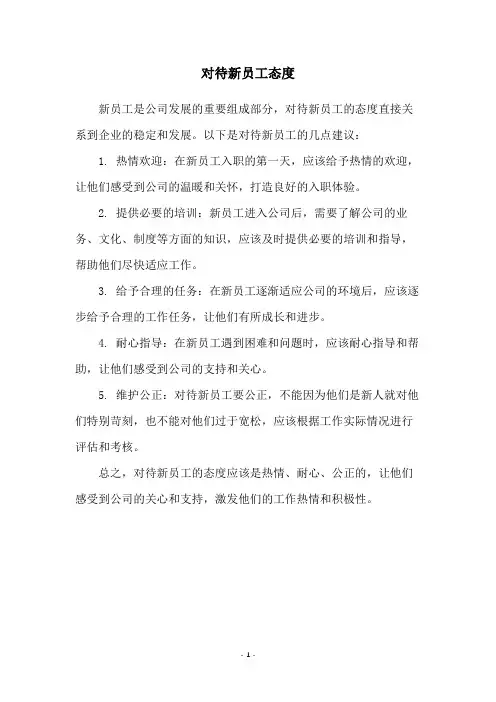 对待新员工态度

新员工是公司发展的重要组成部分，对待新员工的态度直接关系到企业的稳定和发展。以下是对待新员工的几点建议：

1. 热情欢迎：在新员工入职的第一天，应该给予热情的欢迎，让他们感受到公司的温暖和关怀，打造良好的入职体验。

2. 提供必要的培训：新员工进入公司后，需要了解公司的业务、文化、制度等方面的知识，应该及时提供必要的培训和指导，帮助他们尽快适应工作。

3. 给予合理的任务：在新员工逐渐适应公司的环境后，应该逐步给予合理的工作任务，让他们有所成长和进步。

4. 耐心指导：在新员工遇到困难和问题时，应该耐心指导和帮助，让他们感受到公司的支持和关心。

5. 维护公正：对待新员工要公正，不能因为他们是新人就对他们特别苛刻，也不能对他们过于宽松，应该根据工作实际情况进行评估和考核。

总之，对待新员工的态度应该是热情、耐心、公正的，让他们感受到公司的关心和支持，激发他们的工作热情和积极性。

- 1 -